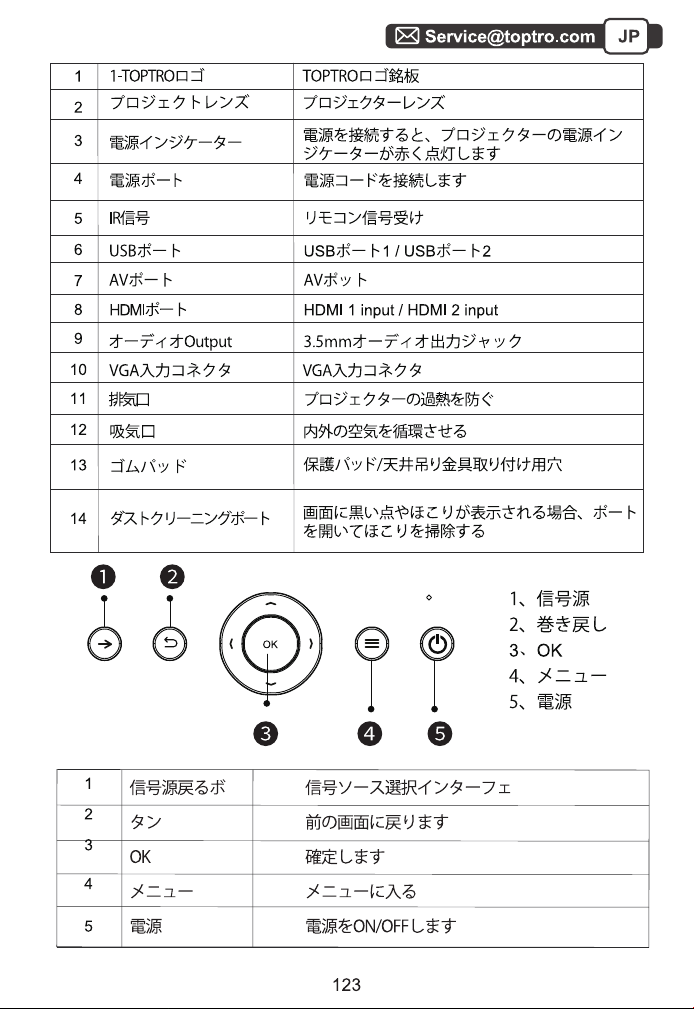 Service@toptro.com JP

| 1 | 1-TOPTROロゴ | TOPTROロゴ銘板 |
|---|---|---|
| 2 | プロジェクトレンズ | プロジェクターレンズ |
| 3 | 電源インジケーター | 電源を接続すると、プロジェクターの電源インジケーターが赤く点灯します |
| 4 | 電源ポート | 電源コードを接続します |
| 5 | IR信号 | リモコン信号受け |
| 6 | USBポート | USBポート1 / USBポート2 |
| 7 | AVポート | AVポット |
| 8 | HDMIポート | HDMI 1 input / HDMI 2 input |
| 9 | オーディオOutput | 3.5mmオーディオ出力ジャック |
| 10 | VGA入力コネクタ | VGA入力コネクタ |
| 11 | 排気口 | プロジェクターの過熱を防ぐ |
| 12 | 吸気口 | 内外の空気を循環させる |
| 13 | ゴムパッド | 保護パッド/天井吊り金具取り付け用穴 |
| 14 | ダストクリーニングポート | 画面に黒い点やほこりが表示される場合、ポートを開いてほこりを掃除する |

1 2 OK 3 4 5

1、信号源
2、巻き戻し
3、OK
4、メニュー
5、電源

| 1 | 信号源戻るボ | 信号ソース選択インターフェ |
|---|---|---|
| 2 | タン | 前の画面に戻ります |
| 3 | OK | 確定します |
| 4 | メニュー | メニューに入る |
| 5 | 電源 | 電源をON/OFFします |

123